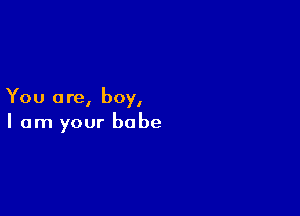 You are, boy,
I am your babe